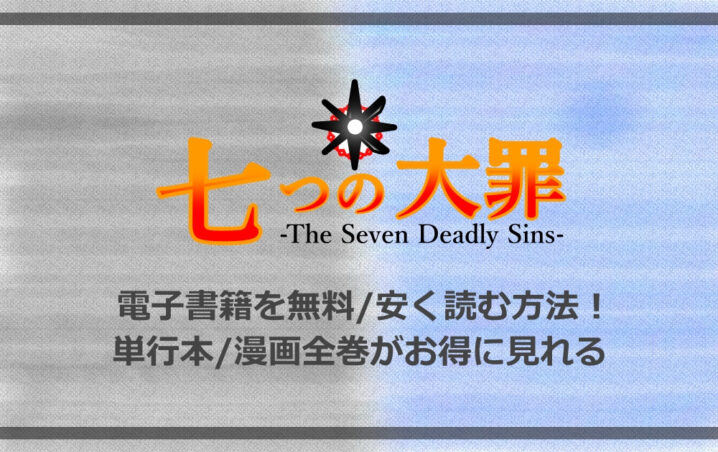 七つの大罪
-The Seven Deadly Sins-

電子書籍を無料/安く読む方法！
単行本/漫画全巻がお得に見れる